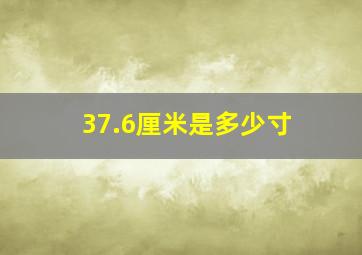 37.6厘米是多少寸